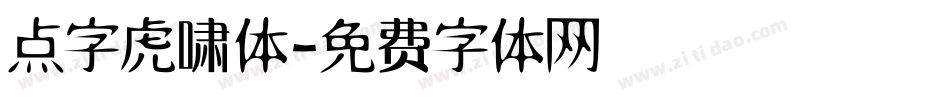 点字虎啸体-免费字体网

www.zitidao.com